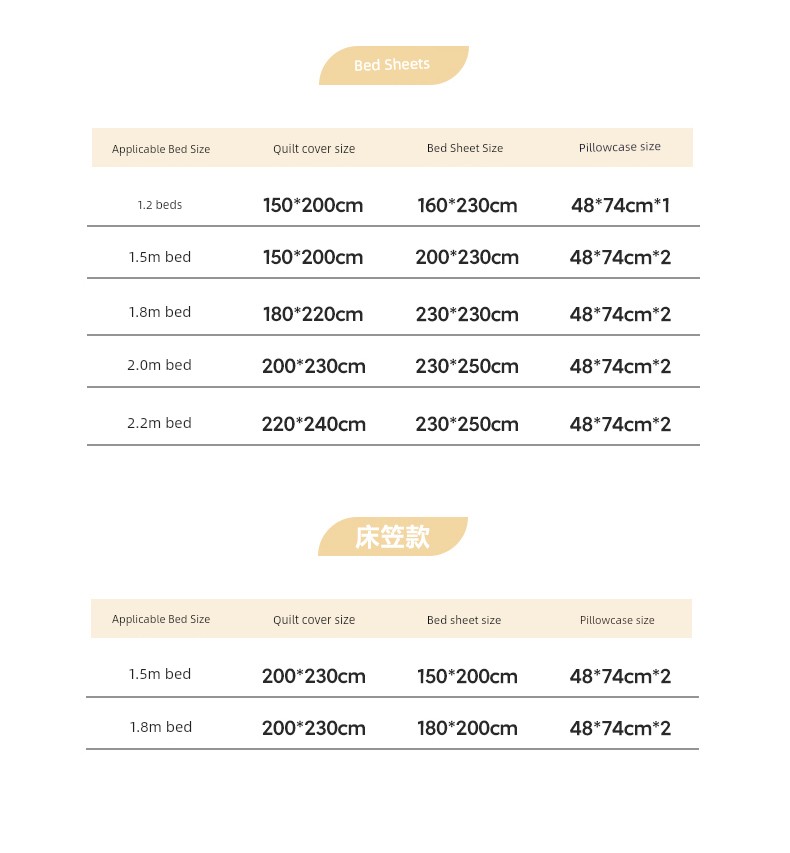 Bed Sheets

| Applicable Bed Size | Quilt cover size | Bed Sheet Size | Pillowcase size |
|---|---|---|---|
| 1.2 beds | 150*200cm | 160*230cm | 48*74cm*1 |
| 1.5m bed | 150*200cm | 200*230cm | 48*74cm*2 |
| 1.8m bed | 180*220cm | 230*230cm | 48*74cm*2 |
| 2.0m bed | 200*230cm | 230*250cm | 48*74cm*2 |
| 2.2m bed | 220*240cm | 230*250cm | 48*74cm*2 |

床笠款

| Applicable Bed Size | Quilt cover size | Bed sheet size | Pillowcase size |
|---|---|---|---|
| 1.5m bed | 200*230cm | 150*200cm | 48*74cm*2 |
| 1.8m bed | 200*230cm | 180*200cm | 48*74cm*2 |